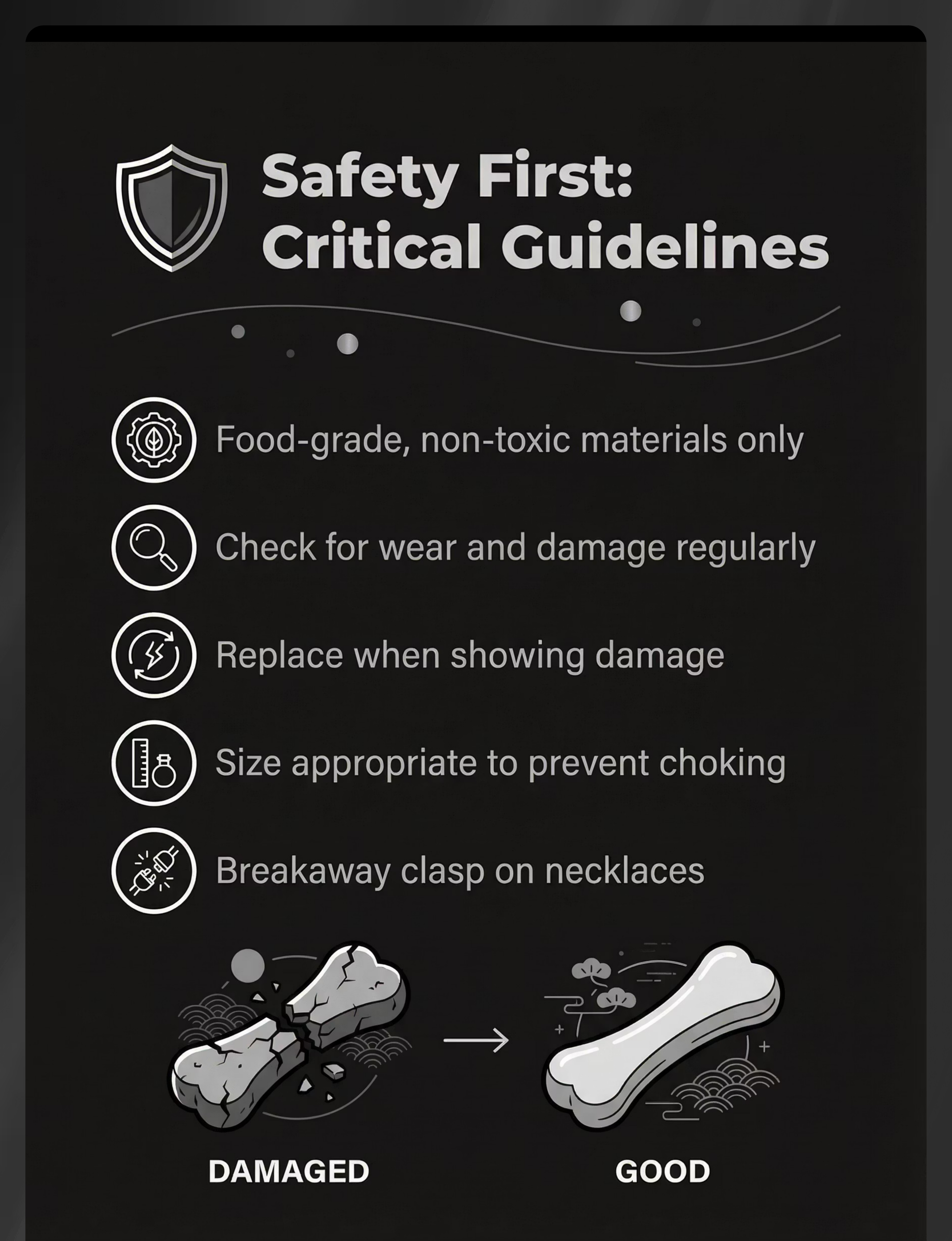 Safety First: Critical Guidelines

Food-grade, non-toxic materials only

Check for wear and damage regularly

Replace when showing damage

Size appropriate to prevent choking

Breakaway clasp on necklaces

DAMAGED

GOOD